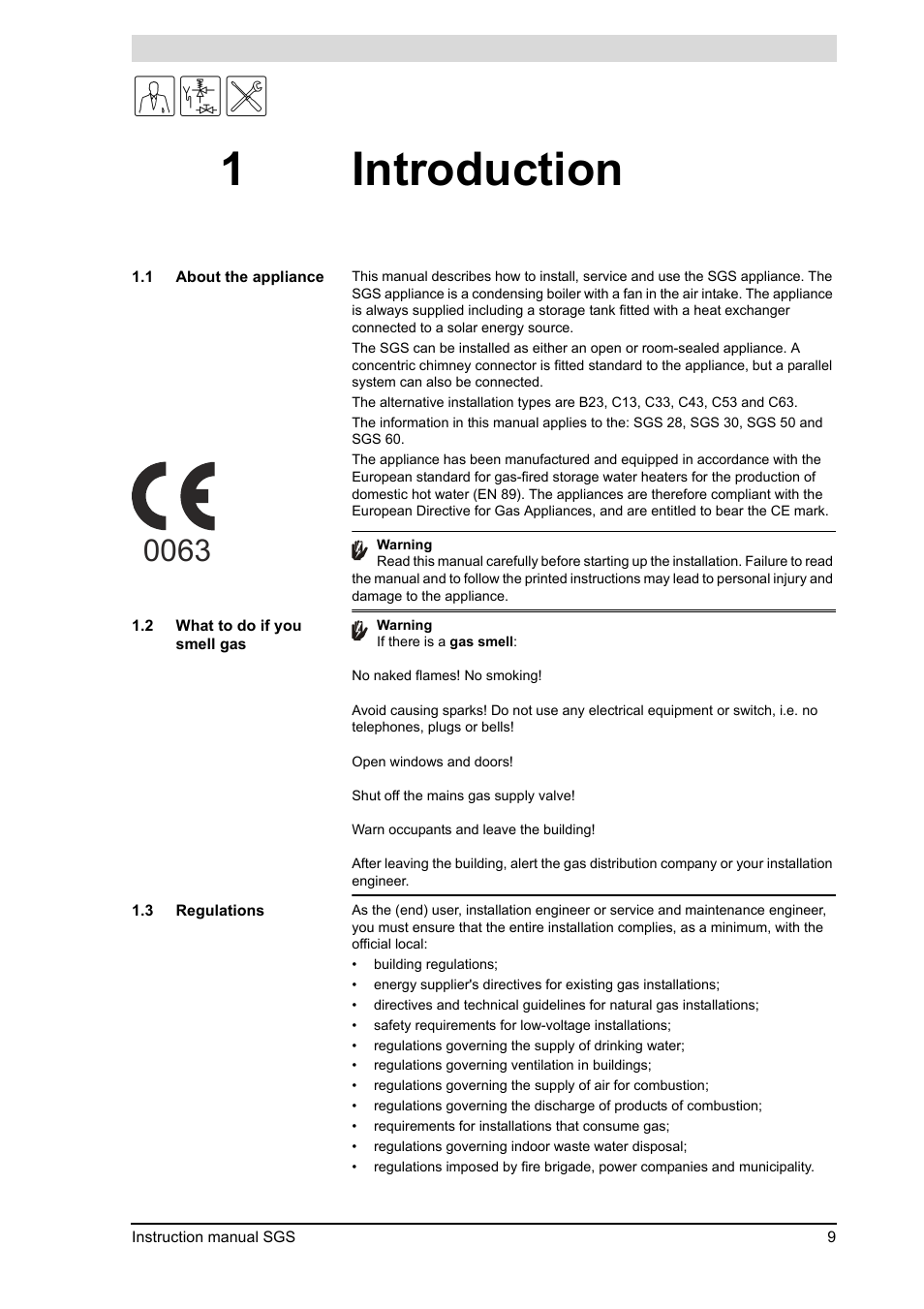 1 Introduction

1.1 About the appliance

This manual describes how to install, service and use the SGS appliance. The SGS appliance is a condensing boiler with a fan in the air intake. The appliance is always supplied including a storage tank fitted with a heat exchanger connected to a solar energy source.

The SGS can be installed as either an open or room-sealed appliance. A concentric chimney connector is fitted standard to the appliance, but a parallel system can also be connected.

The alternative installation types are B23, C13, C33, C43, C53 and C63.

The information in this manual applies to the: SGS 28, SGS 30, SGS 50 and SGS 60.

The appliance has been manufactured and equipped in accordance with the European standard for gas-fired storage water heaters for the production of domestic hot water (EN 89). The appliances are therefore compliant with the European Directive for Gas Appliances, and are entitled to bear the CE mark.

CE
0063

Warning
Read this manual carefully before starting up the installation. Failure to read the manual and to follow the printed instructions may lead to personal injury and damage to the appliance.

1.2 What to do if you smell gas

Warning
If there is a gas smell:

No naked flames! No smoking!

Avoid causing sparks! Do not use any electrical equipment or switch, i.e. no telephones, plugs or bells!

Open windows and doors!

Shut off the mains gas supply valve!

Warn occupants and leave the building!

After leaving the building, alert the gas distribution company or your installation engineer.

1.3 Regulations

As the (end) user, installation engineer or service and maintenance engineer, you must ensure that the entire installation complies, as a minimum, with the official local:
• building regulations;
• energy supplier's directives for existing gas installations;
• directives and technical guidelines for natural gas installations;
• safety requirements for low-voltage installations;
• regulations governing the supply of drinking water;
• regulations governing ventilation in buildings;
• regulations governing the supply of air for combustion;
• regulations governing the discharge of products of combustion;
• requirements for installations that consume gas;
• regulations governing indoor waste water disposal;
• regulations imposed by fire brigade, power companies and municipality.

Instruction manual SGS 9